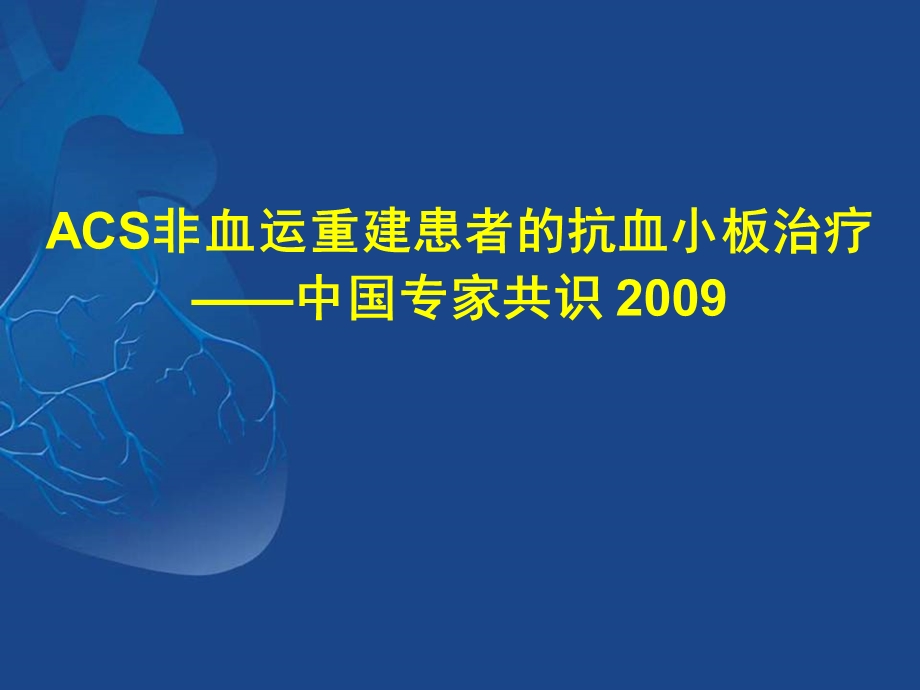 ACS非血运重建患者的抗血小板治疗
——中国专家共识 2009